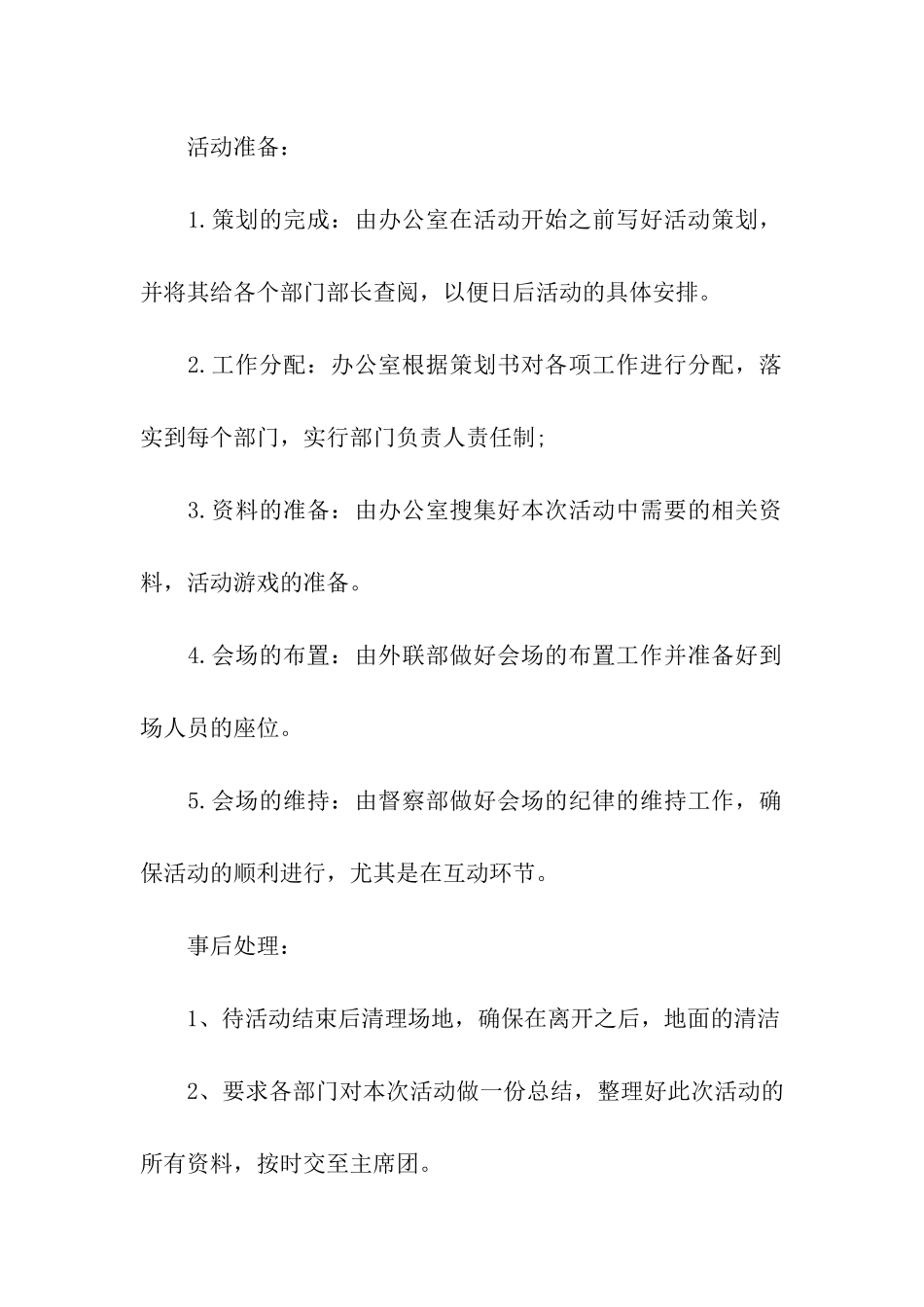 活动准备：

1.策划的完成：由办公室在活动开始之前写好活动策划，并将其给各个部门部长查阅，以便日后活动的具体安排。

2.工作分配：办公室根据策划书对各项工作进行分配，落实到每个部门，实行部门负责人责任制;

3.资料的准备：由办公室搜集好本次活动中需要的相关资料，活动游戏的准备。

4.会场的布置：由外联部做好会场的布置工作并准备好到场人员的座位。

5.会场的维持：由督察部做好会场的纪律的维持工作，确保活动的顺利进行，尤其是在互动环节。

事后处理：

1、待活动结束后清理场地，确保在离开之后，地面的清洁

2、要求各部门对本次活动做一份总结，整理好此次活动的所有资料，按时交至主席团。